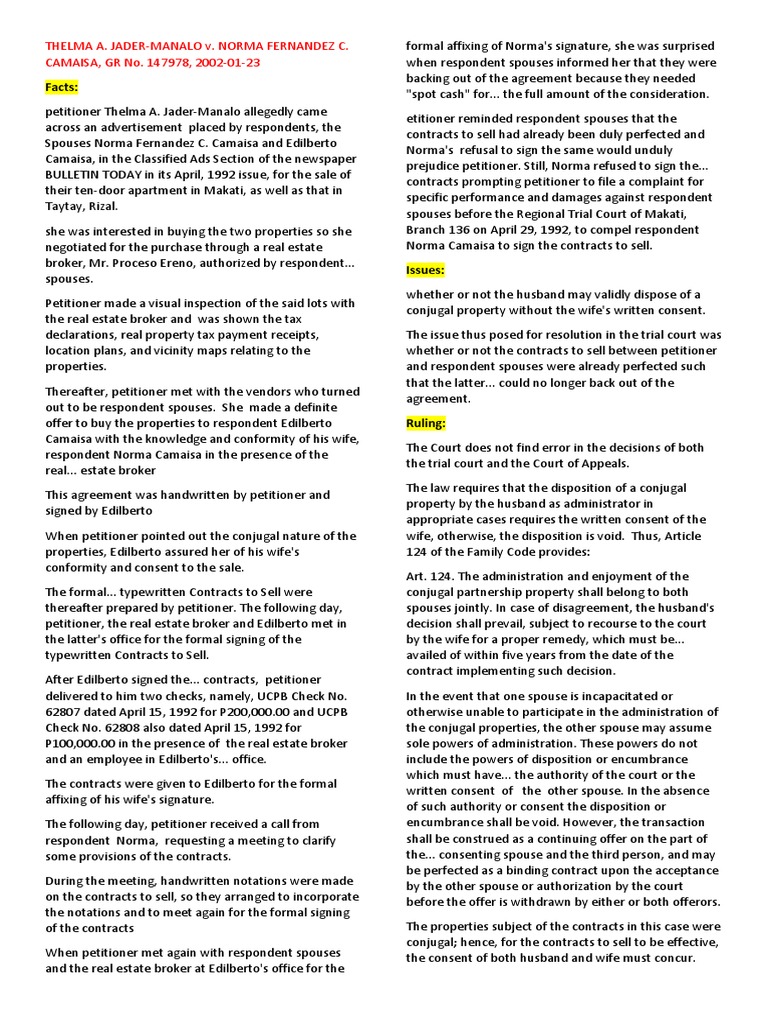 THELMA A. JADER-MANALO v. NORMA FERNANDEZ C. CAMAISA, GR No. 147978, 2002-01-23

Facts:

petitioner Thelma A. Jader-Manalo allegedly came across an advertisement placed by respondents, the Spouses Norma Fernandez C. Camaisa and Edilberto Camaisa, in the Classified Ads Section of the newspaper BULLETIN TODAY in its April, 1992 issue, for the sale of their ten-door apartment in Makati, as well as that in Taytay, Rizal.

she was interested in buying the two properties so she negotiated for the purchase through a real estate broker, Mr. Proceso Ereno, authorized by respondent... spouses.

Petitioner made a visual inspection of the said lots with the real estate broker and was shown the tax declarations, real property tax payment receipts, location plans, and vicinity maps relating to the properties.

Thereafter, petitioner met with the vendors who turned out to be respondent spouses. She made a definite offer to buy the properties to respondent Edilberto Camaisa with the knowledge and conformity of his wife, respondent Norma Camaisa in the presence of the real... estate broker

This agreement was handwritten by petitioner and signed by Edilberto

When petitioner pointed out the conjugal nature of the properties, Edilberto assured her of his wife's conformity and consent to the sale.

The formal... typewritten Contracts to Sell were thereafter prepared by petitioner. The following day, petitioner, the real estate broker and Edilberto met in the latter's office for the formal signing of the typewritten Contracts to Sell.

After Edilberto signed the... contracts, petitioner delivered to him two checks, namely, UCPB Check No. 62807 dated April 15, 1992 for P200,000.00 and UCPB Check No. 62808 also dated April 15, 1992 for P100,000.00 in the presence of the real estate broker and an employee in Edilberto's... office.

The contracts were given to Edilberto for the formal affixing of his wife's signature.

The following day, petitioner received a call from respondent Norma, requesting a meeting to clarify some provisions of the contracts.

During the meeting, handwritten notations were made on the contracts to sell, so they arranged to incorporate the notations and to meet again for the formal signing of the contracts

When petitioner met again with respondent spouses and the real estate broker at Edilberto's office for the formal affixing of Norma's signature, she was surprised when respondent spouses informed her that they were backing out of the agreement because they needed "spot cash" for... the full amount of the consideration.

etitioner reminded respondent spouses that the contracts to sell had already been duly perfected and Norma's refusal to sign the same would unduly prejudice petitioner. Still, Norma refused to sign the... contracts prompting petitioner to file a complaint for specific performance and damages against respondent spouses before the Regional Trial Court of Makati, Branch 136 on April 29, 1992, to compel respondent Norma Camaisa to sign the contracts to sell.

Issues:

whether or not the husband may validly dispose of a conjugal property without the wife's written consent.

The issue thus posed for resolution in the trial court was whether or not the contracts to sell between petitioner and respondent spouses were already perfected such that the latter... could no longer back out of the agreement.

Ruling:

The Court does not find error in the decisions of both the trial court and the Court of Appeals.

The law requires that the disposition of a conjugal property by the husband as administrator in appropriate cases requires the written consent of the wife, otherwise, the disposition is void. Thus, Article 124 of the Family Code provides:

Art. 124. The administration and enjoyment of the conjugal partnership property shall belong to both spouses jointly. In case of disagreement, the husband's decision shall prevail, subject to recourse to the court by the wife for a proper remedy, which must be... availed of within five years from the date of the contract implementing such decision.

In the event that one spouse is incapacitated or otherwise unable to participate in the administration of the conjugal properties, the other spouse may assume sole powers of administration. These powers do not include the powers of disposition or encumbrance which must have... the authority of the court or the written consent of the other spouse. In the absence of such authority or consent the disposition or encumbrance shall be void. However, the transaction shall be construed as a continuing offer on the part of the... consenting spouse and the third person, and may be perfected as a binding contract upon the acceptance by the other spouse or authorization by the court before the offer is withdrawn by either or both offerors.

The properties subject of the contracts in this case were conjugal; hence, for the contracts to sell to be effective, the consent of both husband and wife must concur.